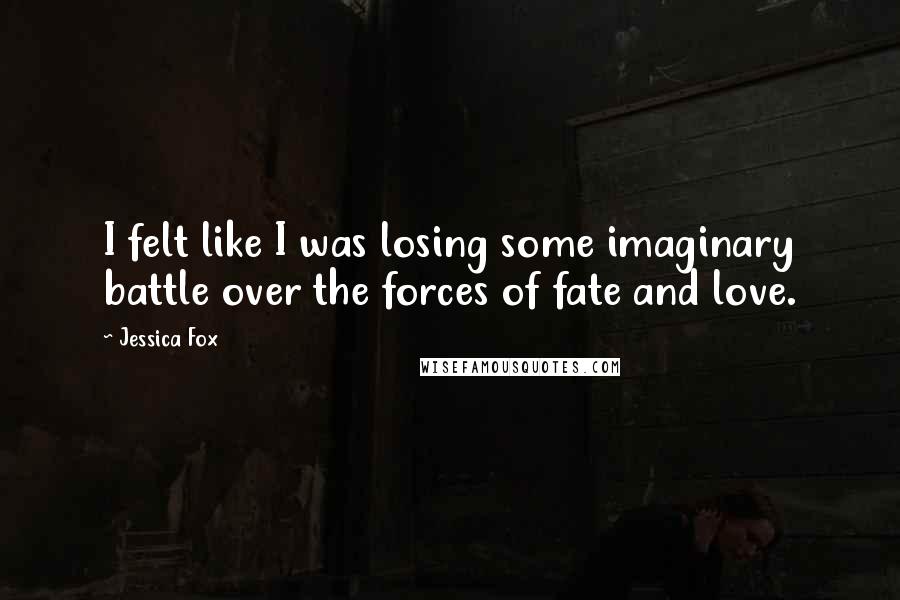 I felt like I was losing some imaginary battle over the forces of fate and love.

~ Jessica Fox

WISEFAMOUSQUOTES.COM